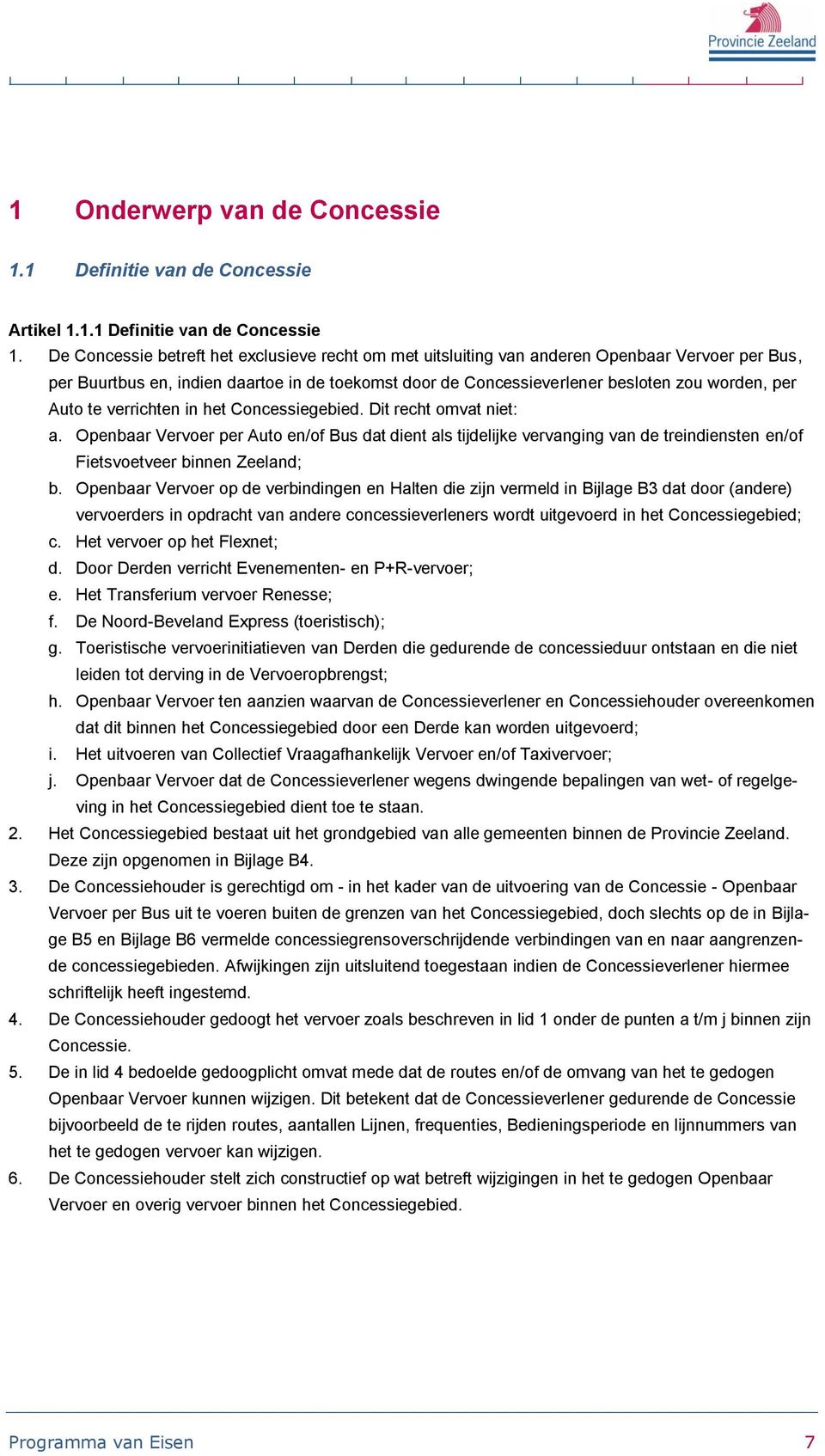 Provincie Zeeland

1 Onderwerp van de Concessie

1.1 Definitie van de Concessie

Artikel 1.1.1 Definitie van de Concessie

1. De Concessie betreft het exclusieve recht om met uitsluiting van anderen Openbaar Vervoer per Bus, per Buurtbus en, indien daartoe in de toekomst door de Concessieverlener besloten zou worden, per Auto te verrichten in het Concessiegebied. Dit recht omvat niet:

a. Openbaar Vervoer per Auto en/of Bus dat dient als tijdelijke vervanging van de treindiensten en/of Fietsvoetveer binnen Zeeland;

b. Openbaar Vervoer op de verbindingen en Halten die zijn vermeld in Bijlage B3 dat door (andere) vervoerders in opdracht van andere concessieverleners wordt uitgevoerd in het Concessiegebied;

c. Het vervoer op het Flexnet;

d. Door Derden verricht Evenementen- en P+R-vervoer;

e. Het Transferium vervoer Renesse;

f. De Noord-Beveland Express (toeristisch);

g. Toeristische vervoerinitiatieven van Derden die gedurende de concessieduur ontstaan en die niet leiden tot derving in de Vervoeropbrengst;

h. Openbaar Vervoer ten aanzien waarvan de Concessieverlener en Concessiehouder overeenkomen dat dit binnen het Concessiegebied door een Derde kan worden uitgevoerd;

i. Het uitvoeren van Collectief Vraagafhankelijk Vervoer en/of Taxivervoer;

j. Openbaar Vervoer dat de Concessieverlener wegens dwingende bepalingen van wet- of regelgeving in het Concessiegebied dient toe te staan.

2. Het Concessiegebied bestaat uit het grondgebied van alle gemeenten binnen de Provincie Zeeland. Deze zijn opgenomen in Bijlage B4.

3. De Concessiehouder is gerechtigd om - in het kader van de uitvoering van de Concessie - Openbaar Vervoer per Bus uit te voeren buiten de grenzen van het Concessiegebied, doch slechts op de in Bijlage B5 en Bijlage B6 vermelde concessiegrensoverschrijdende verbindingen van en naar aangrenzende concessiegebieden. Afwijkingen zijn uitsluitend toegestaan indien de Concessieverlener hiermee schriftelijk heeft ingestemd.

4. De Concessiehouder gedoogt het vervoer zoals beschreven in lid 1 onder de punten a t/m j binnen zijn Concessie.

5. De in lid 4 bedoelde gedoogplicht omvat mede dat de routes en/of de omvang van het te gedogen Openbaar Vervoer kunnen wijzigen. Dit betekent dat de Concessieverlener gedurende de Concessie bijvoorbeeld de te rijden routes, aantallen Lijnen, frequenties, Bedieningsperiode en lijnnummers van het te gedogen vervoer kan wijzigen.

6. De Concessiehouder stelt zich constructief op wat betreft wijzigingen in het te gedogen Openbaar Vervoer en overig vervoer binnen het Concessiegebied.

Programma van Eisen 7